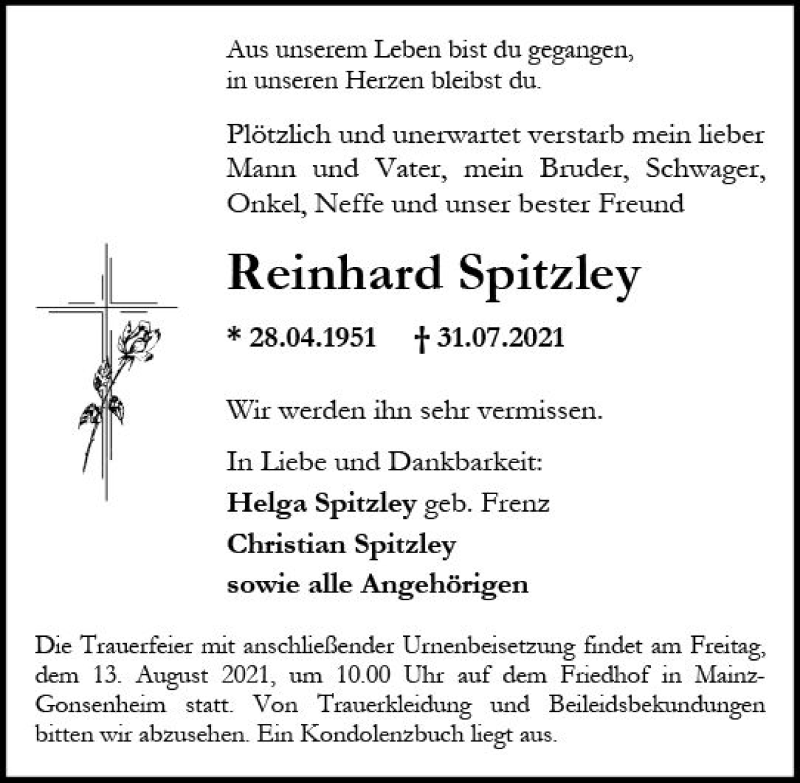 Aus unserem Leben bist du gegangen,
in unseren Herzen bleibst du.

Plötzlich und unerwartet verstarb mein lieber Mann und Vater, mein Bruder, Schwager, Onkel, Neffe und unser bester Freund

Reinhard Spitzley

* 28.04.1951 † 31.07.2021

Wir werden ihn sehr vermissen.

In Liebe und Dankbarkeit:
Helga Spitzley geb. Frenz
Christian Spitzley
sowie alle Angehörigen

Die Trauerfeier mit anschließender Urnenbeisetzung findet am Freitag, dem 13. August 2021, um 10.00 Uhr auf dem Friedhof in Mainz-Gonsenheim statt. Von Trauerkleidung und Beileidsbekundungen bitten wir abzusehen. Ein Kondolenzbuch liegt aus.